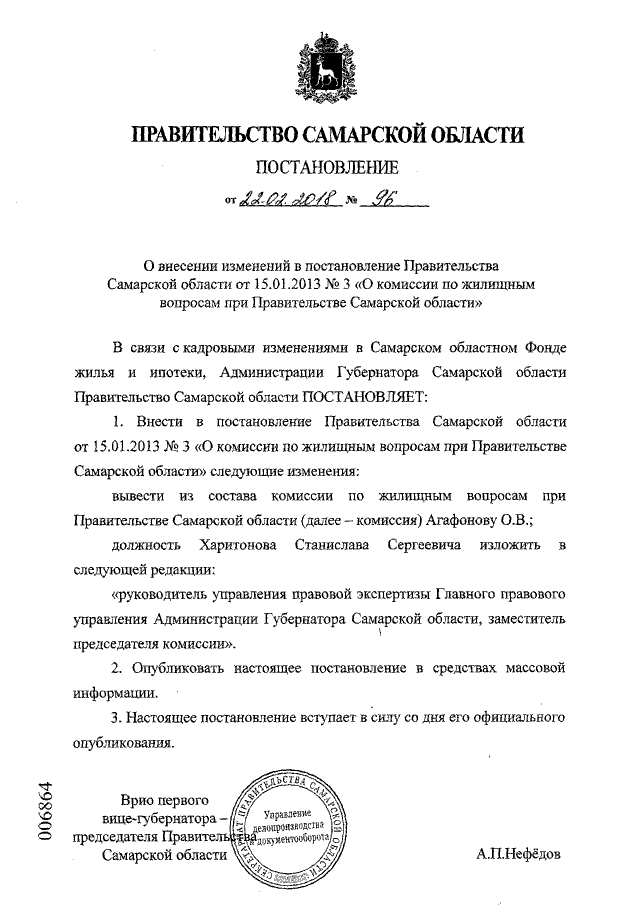 ПРАВИТЕЛЬСТВО САМАРСКОЙ ОБЛАСТИ

ПОСТАНОВЛЕНИЕ

от 22.02.2018 № 96

О внесении изменений в постановление Правительства Самарской области от 15.01.2013 № 3 «О комиссии по жилищным вопросам при Правительстве Самарской области»

В связи с кадровыми изменениями в Самарском областном Фонде жилья и ипотеки, Администрации Губернатора Самарской области Правительство Самарской области ПОСТАНОВЛЯЕТ:

1. Внести в постановление Правительства Самарской области от 15.01.2013 № 3 «О комиссии по жилищным вопросам при Правительстве Самарской области» следующие изменения:

вывести из состава комиссии по жилищным вопросам при Правительстве Самарской области (далее – комиссия) Агафонову О.В.;

должность Харитонова Станислава Сергеевича изложить в следующей редакции:

«руководитель управления правовой экспертизы Главного правового управления Администрации Губернатора Самарской области, заместитель председателя комиссии».

2. Опубликовать настоящее постановление в средствах массовой информации.

3. Настоящее постановление вступает в силу со дня его официального опубликования.

006864

Врио первого вице-губернатора – председателя Правительства Самарской области

СЕКРЕТАРИАТ ПРАВИТЕЛЬСТВА САМАРСКОЙ ОБЛАСТИ
Управление делопроизводства и документооборота

А.П.Нефёдов